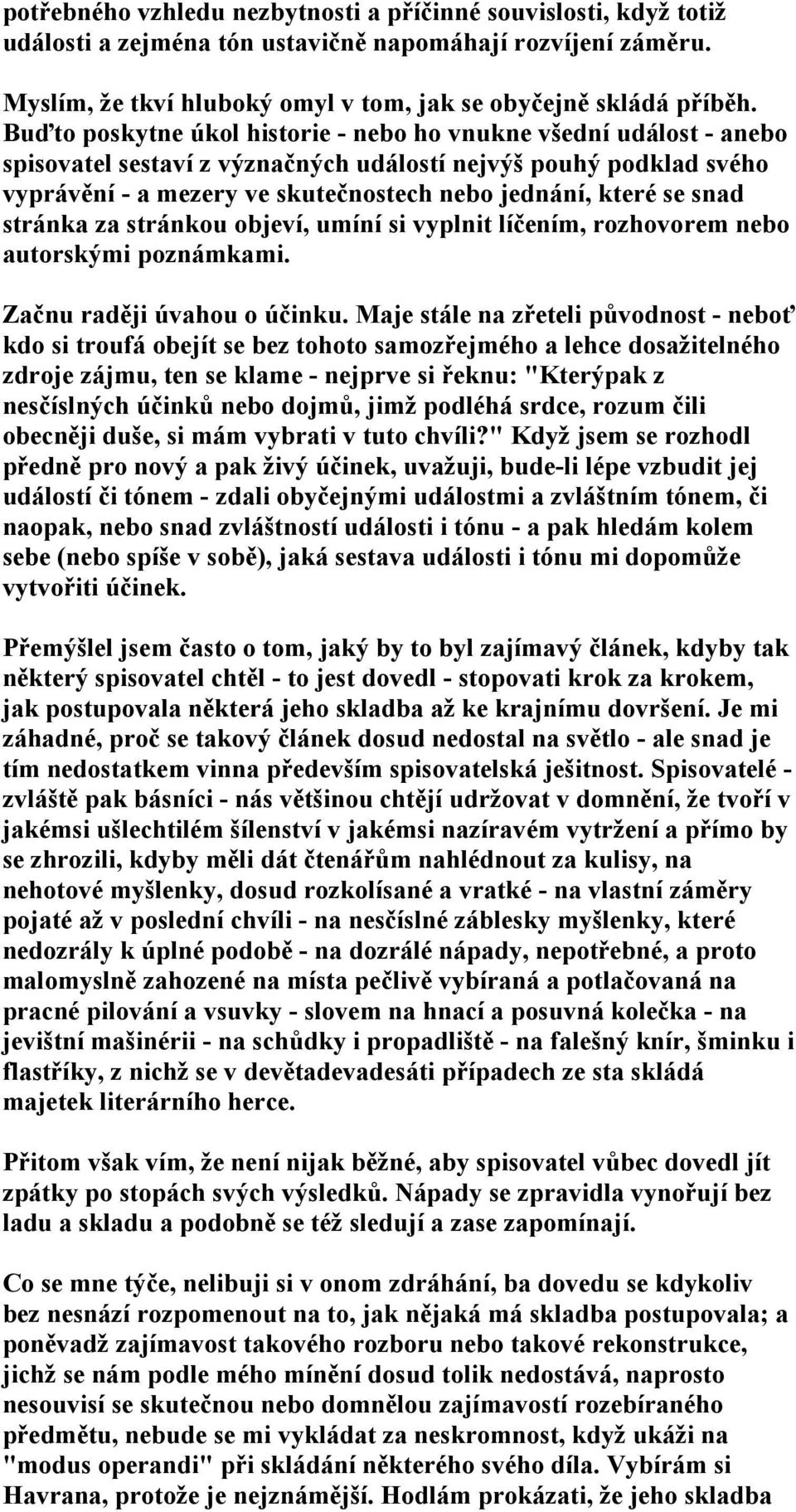 potřebného vzhledu nezbytnosti a příčinné souvislosti, když totiž události a zejména tón ustavičně napomáhají rozvíjení záměru.

Myslím, že tkví hluboký omyl v tom, jak se obyčejně skládá příběh. Buďto poskytne úkol historie - nebo ho vnukne všední událost - anebo spisovatel sestaví z význačných událostí nejvýš pouhý podklad svého vyprávění - a mezery ve skutečnostech nebo jednání, které se snad stránka za stránkou objeví, umíní si vyplnit líčením, rozhovorem nebo autorskými poznámkami.

Začnu raději úvahou o účinku. Maje stále na zřeteli původnost - neboť kdo si troufá obejít se bez tohoto samozřejmého a lehce dosažitelného zdroje zájmu, ten se klame - nejprve si řeknu: "Kterýpak z nesčíslných účinků nebo dojmů, jimž podléhá srdce, rozum čili obecněji duše, si mám vybrati v tuto chvíli?" Když jsem se rozhodl předně pro nový a pak živý účinek, uvažuji, bude-li lépe vzbudit jej událostí či tónem - zdali obyčejnými událostmi a zvláštním tónem, či naopak, nebo snad zvláštností události i tónu - a pak hledám kolem sebe (nebo spíše v sobě), jaká sestava události i tónu mi dopomůže vytvořiti účinek.

Přemýšlel jsem často o tom, jaký by to byl zajímavý článek, kdyby tak některý spisovatel chtěl - to jest dovedl - stopovati krok za krokem, jak postupovala některá jeho skladba až ke krajnímu dovršení. Je mi záhadné, proč se takový článek dosud nedostal na světlo - ale snad je tím nedostatkem vinna především spisovatelská ješitnost. Spisovatelé - zvláště pak básníci - nás většinou chtějí udržovat v domnění, že tvoří v jakémsi ušlechtilém šílenství v jakémsi nazíravém vytržení a přímo by se zhrozili, kdyby měli dát čtenářům nahlédnout za kulisy, na nehotové myšlenky, dosud rozkolísané a vratké - na vlastní záměry pojaté až v poslední chvíli - na nesčíslné záblesky myšlenky, které nedozrály k úplné podobě - na dozrálé nápady, nepotřebné, a proto malomyslně zahozené na místa pečlivě vybíraná a potlačovaná na pracné pilování a vsuvky - slovem na hnací a posuvná kolečka - na jevištní mašinérii - na schůdky i propadliště - na falešný knír, šminku i flastříky, z nichž se v devětadevadesáti případech ze sta skládá majetek literárního herce.

Přitom však vím, že není nijak běžné, aby spisovatel vůbec dovedl jít zpátky po stopách svých výsledků. Nápady se zpravidla vynořují bez ladu a skladu a podobně se též sledují a zase zapomínají.

Co se mne týče, nelibuji si v onom zdráhání, ba dovedu se kdykoliv bez nesnází rozpomenout na to, jak nějaká má skladba postupovala; a poněvadž zajímavost takového rozboru nebo takové rekonstrukce, jichž se nám podle mého mínění dosud tolik nedostává, naprosto nesouvisí se skutečnou nebo domnělou zajímavostí rozebíraného předmětu, nebude se mi vykládat za neskromnost, když ukáži na "modus operandi" při skládání některého svého díla. Vybírám si Havrana, protože je nejznámější. Hodlám prokázati, že jeho skladba